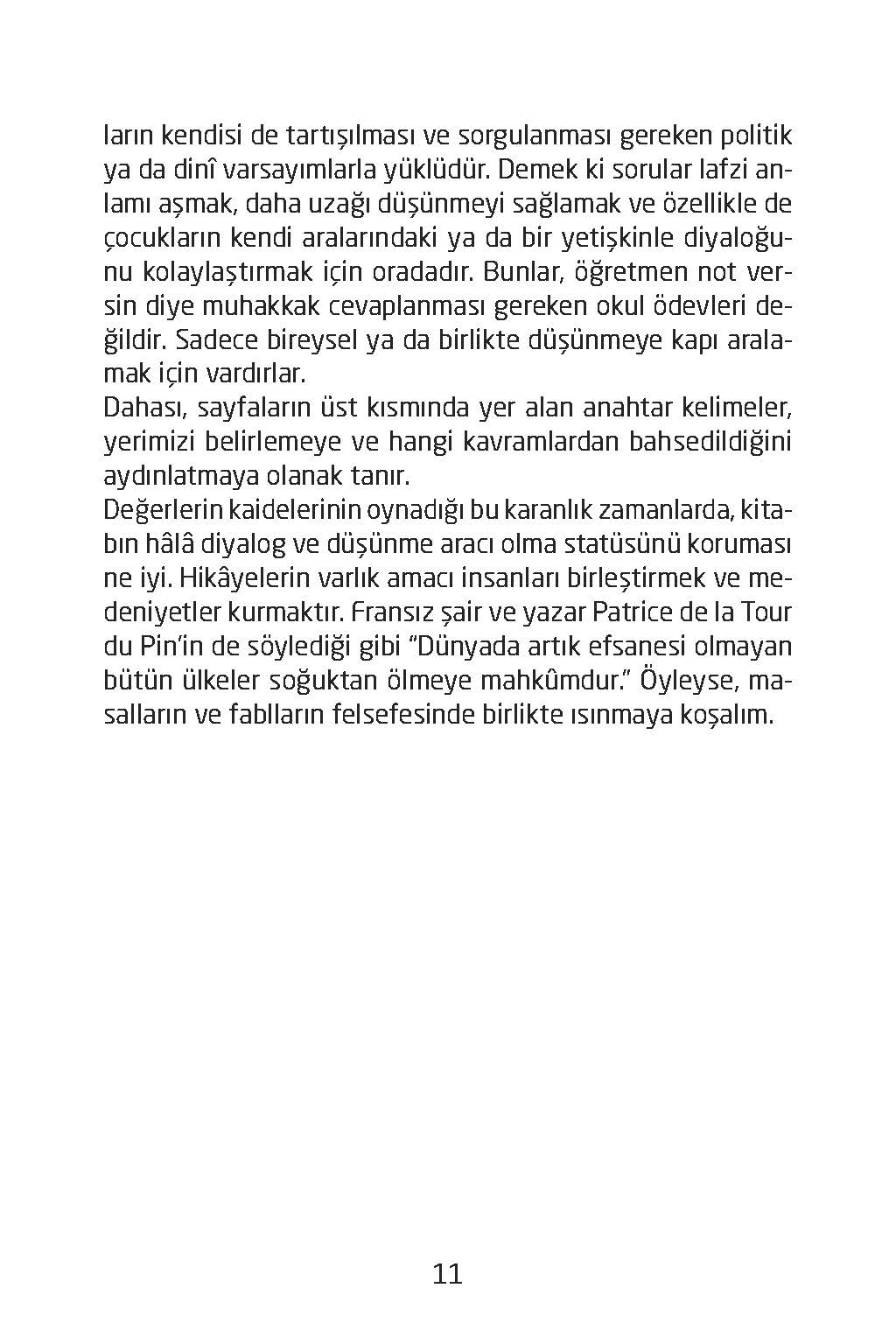 ların kendisi de tartışılması ve sorgulanması gereken politik ya da dinî varsayımlarla yüklüdür. Demek ki sorular lafzi anlamı aşmak, daha uzağı düşünmeyi sağlamak ve özellikle de çocukların kendi aralarındaki ya da bir yetişkinle diyaloğunu kolaylaştırmak için oradadır. Bunlar, öğretmen not versin diye muhakkak cevaplanması gereken okul ödevleri değildir. Sadece bireysel ya da birlikte düşünmeye kapı aralamak için vardırlar.
Dahası, sayfaların üst kısmında yer alan anahtar kelimeler, yerimizi belirlemeye ve hangi kavramlardan bahsedildiğini aydınlatmaya olanak tanır.
Değerlerin kaidelerinin oynadığı bu karanlık zamanlarda, kitabın hâlâ diyalog ve düşünme aracı olma statüsünü koruması ne iyi. Hikâyelerin varlık amacı insanları birleştirmek ve medeniyetler kurmaktır. Fransız şair ve yazar Patrice de la Tour du Pin'in de söylediği gibi "Dünyada artık efsanesi olmayan bütün ülkeler soğuktan ölmeye mahkûmdur." Öyleyse, masalların ve fablların felsefesinde birlikte ısınmaya koşalım.

11